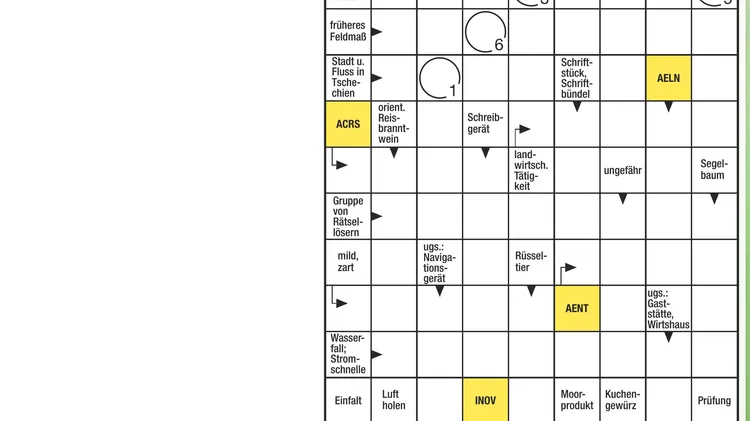 früheres Feldmaß

6

Stadt u. Fluss in Tschechien

1

Schriftstück, Schriftbündel

AELN

ACRS

orient. Reisbranntwein

Schreibgerät

landwirtsch. Tätigkeit

ungefähr

Segelbaum

Gruppe von Rätsellösern

mild, zart

ugs.: Navigationsgerät

Rüsseltier

AENT

ugs.: Gaststätte, Wirtshaus

Wasserfall; Stromschnelle

Einfalt

Luft holen

INOV

Moorprodukt

Kuchengewürz

Prüfung